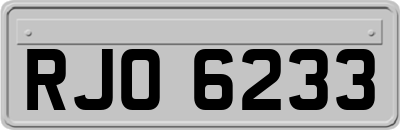 RJO 6233